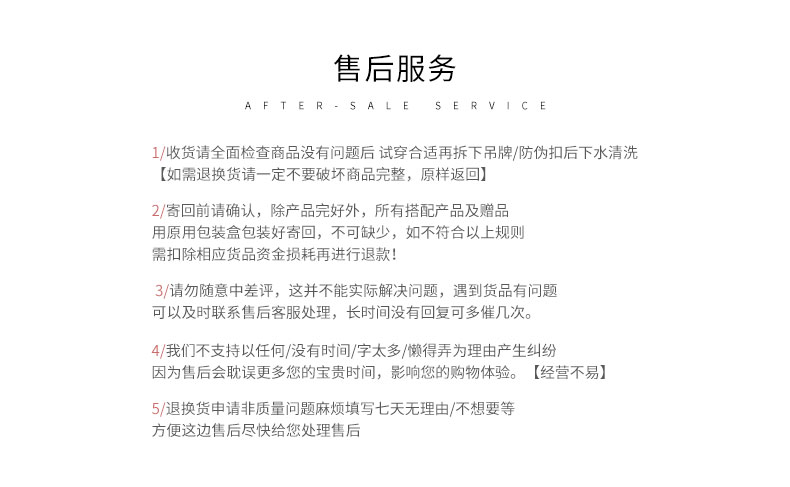 售后服务

AFTER-SALE SERVICE

1/收货请全面检查商品没有问题后 试穿合适再拆下吊牌/防伪扣后下水清洗
【如需退换货请一定不要破坏商品完整，原样返回】

2/寄回前请确认，除产品完好外，所有搭配产品及赠品
用原用包装盒包装好寄回，不可缺少，如不符合以上规则
需扣除相应货品资金损耗再进行退款！

3/请勿随意中差评，这并不能实际解决问题，遇到货品有问题
可以及时联系售后客服处理，长时间没有回复可多催几次。

4/我们不支持以任何/没有时间/字太多/懒得弄为理由产生纠纷
因为售后会耽误更多您的宝贵时间，影响您的购物体验。【经营不易】

5/退换货申请非质量问题麻烦填写七天无理由/不想要等
方便这边售后尽快给您处理售后